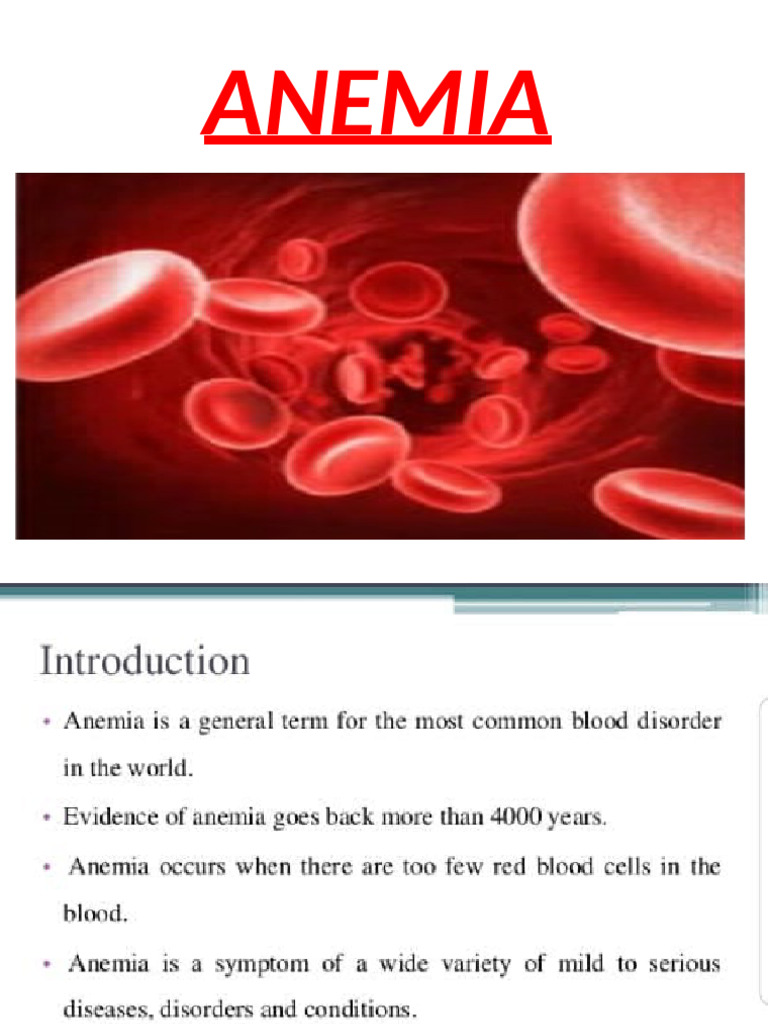 ANEMIA

Introduction

• Anemia is a general term for the most common blood disorder in the world.
• Evidence of anemia goes back more than 4000 years.
• Anemia occurs when there are too few red blood cells in the blood.
• Anemia is a symptom of a wide variety of mild to serious diseases, disorders and conditions.